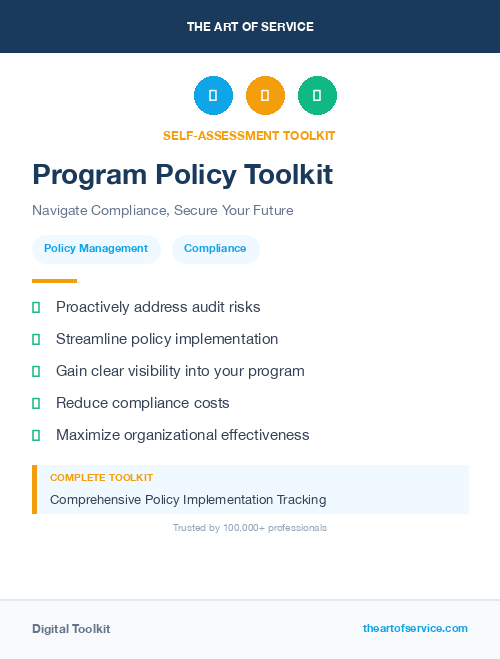 THE ART OF SERVICE

SELF-ASSESSMENT TOOLKIT

Program Policy Toolkit

Navigate Compliance, Secure Your Future

Policy Management

Compliance

Proactively address audit risks

Streamline policy implementation

Gain clear visibility into your program

Reduce compliance costs

Maximize organizational effectiveness

COMPLETE TOOLKIT

Comprehensive Policy Implementation Tracking

Trusted by 100,000+ professionals

Digital Toolkit

theartofservice.com